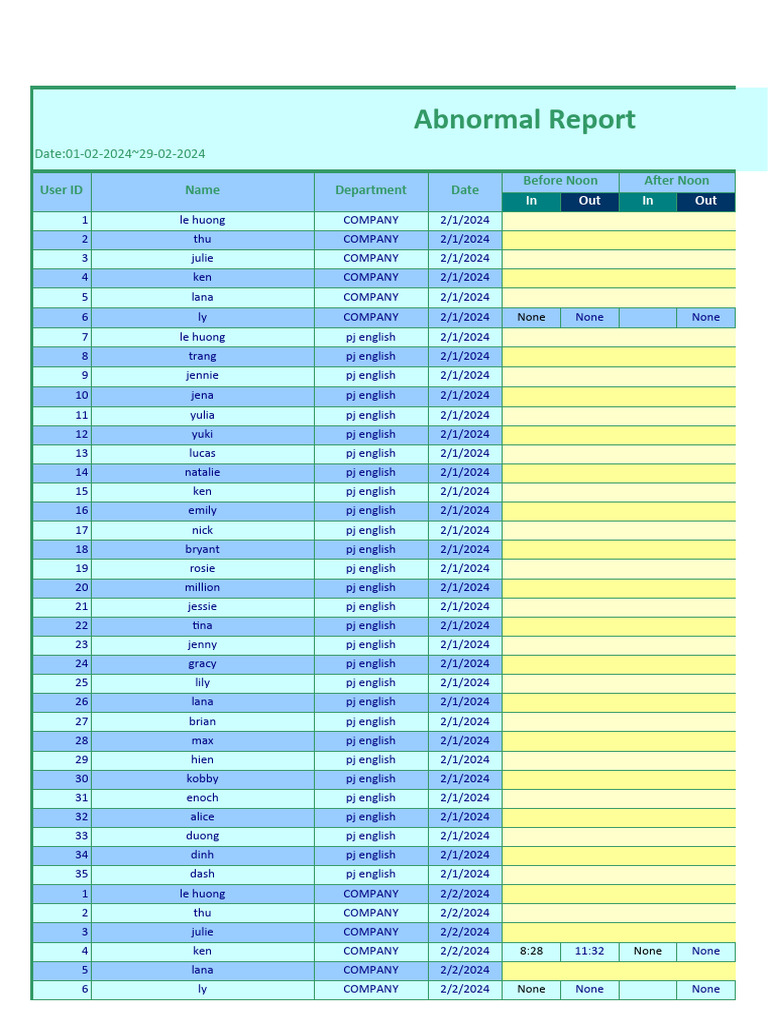 Abnormal Report

Date:01-02-2024~29-02-2024

| User ID | Name | Department | Date | Before Noon In | Before Noon Out | After Noon In | After Noon Out |
|---|---|---|---|---|---|---|---|
| 1 | le huong | COMPANY | 2/1/2024 | | | | |
| 2 | thu | COMPANY | 2/1/2024 | | | | |
| 3 | julie | COMPANY | 2/1/2024 | | | | |
| 4 | ken | COMPANY | 2/1/2024 | | | | |
| 5 | lana | COMPANY | 2/1/2024 | | | | |
| 6 | ly | COMPANY | 2/1/2024 | None | None | | None |
| 7 | le huong | pj english | 2/1/2024 | | | | |
| 8 | trang | pj english | 2/1/2024 | | | | |
| 9 | jennie | pj english | 2/1/2024 | | | | |
| 10 | jena | pj english | 2/1/2024 | | | | |
| 11 | yulia | pj english | 2/1/2024 | | | | |
| 12 | yuki | pj english | 2/1/2024 | | | | |
| 13 | lucas | pj english | 2/1/2024 | | | | |
| 14 | natalie | pj english | 2/1/2024 | | | | |
| 15 | ken | pj english | 2/1/2024 | | | | |
| 16 | emily | pj english | 2/1/2024 | | | | |
| 17 | nick | pj english | 2/1/2024 | | | | |
| 18 | bryant | pj english | 2/1/2024 | | | | |
| 19 | rosie | pj english | 2/1/2024 | | | | |
| 20 | million | pj english | 2/1/2024 | | | | |
| 21 | jessie | pj english | 2/1/2024 | | | | |
| 22 | tina | pj english | 2/1/2024 | | | | |
| 23 | jenny | pj english | 2/1/2024 | | | | |
| 24 | gracy | pj english | 2/1/2024 | | | | |
| 25 | lily | pj english | 2/1/2024 | | | | |
| 26 | lana | pj english | 2/1/2024 | | | | |
| 27 | brian | pj english | 2/1/2024 | | | | |
| 28 | max | pj english | 2/1/2024 | | | | |
| 29 | hien | pj english | 2/1/2024 | | | | |
| 30 | kobby | pj english | 2/1/2024 | | | | |
| 31 | enoch | pj english | 2/1/2024 | | | | |
| 32 | alice | pj english | 2/1/2024 | | | | |
| 33 | duong | pj english | 2/1/2024 | | | | |
| 34 | dinh | pj english | 2/1/2024 | | | | |
| 35 | dash | pj english | 2/1/2024 | | | | |
| 1 | le huong | COMPANY | 2/2/2024 | | | | |
| 2 | thu | COMPANY | 2/2/2024 | | | | |
| 3 | julie | COMPANY | 2/2/2024 | | | | |
| 4 | ken | COMPANY | 2/2/2024 | 8:28 | 11:32 | None | None |
| 5 | lana | COMPANY | 2/2/2024 | | | | |
| 6 | ly | COMPANY | 2/2/2024 | None | None | | None |